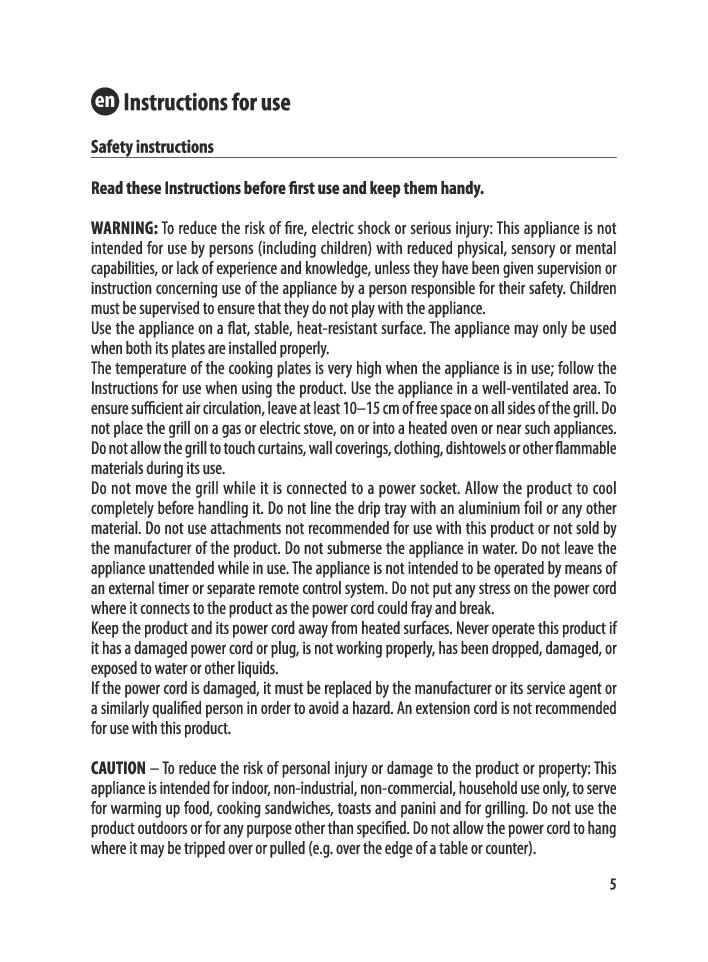 en Instructions for use

Safety instructions

Read these Instructions before first use and keep them handy.

WARNING: To reduce the risk of fire, electric shock or serious injury: This appliance is not intended for use by persons (including children) with reduced physical, sensory or mental capabilities, or lack of experience and knowledge, unless they have been given supervision or instruction concerning use of the appliance by a person responsible for their safety. Children must be supervised to ensure that they do not play with the appliance.
Use the appliance on a flat, stable, heat-resistant surface. The appliance may only be used when both its plates are installed properly.
The temperature of the cooking plates is very high when the appliance is in use; follow the Instructions for use when using the product. Use the appliance in a well-ventilated area. To ensure sufficient air circulation, leave at least 10–15 cm of free space on all sides of the grill. Do not place the grill on a gas or electric stove, on or into a heated oven or near such appliances. Do not allow the grill to touch curtains, wall coverings, clothing, dishtowels or other flammable materials during its use.
Do not move the grill while it is connected to a power socket. Allow the product to cool completely before handling it. Do not line the drip tray with an aluminium foil or any other material. Do not use attachments not recommended for use with this product or not sold by the manufacturer of the product. Do not submerse the appliance in water. Do not leave the appliance unattended while in use. The appliance is not intended to be operated by means of an external timer or separate remote control system. Do not put any stress on the power cord where it connects to the product as the power cord could fray and break.
Keep the product and its power cord away from heated surfaces. Never operate this product if it has a damaged power cord or plug, is not working properly, has been dropped, damaged, or exposed to water or other liquids.
If the power cord is damaged, it must be replaced by the manufacturer or its service agent or a similarly qualified person in order to avoid a hazard. An extension cord is not recommended for use with this product.

CAUTION – To reduce the risk of personal injury or damage to the product or property: This appliance is intended for indoor, non-industrial, non-commercial, household use only, to serve for warming up food, cooking sandwiches, toasts and panini and for grilling. Do not use the product outdoors or for any purpose other than specified. Do not allow the power cord to hang where it may be tripped over or pulled (e.g. over the edge of a table or counter).

5